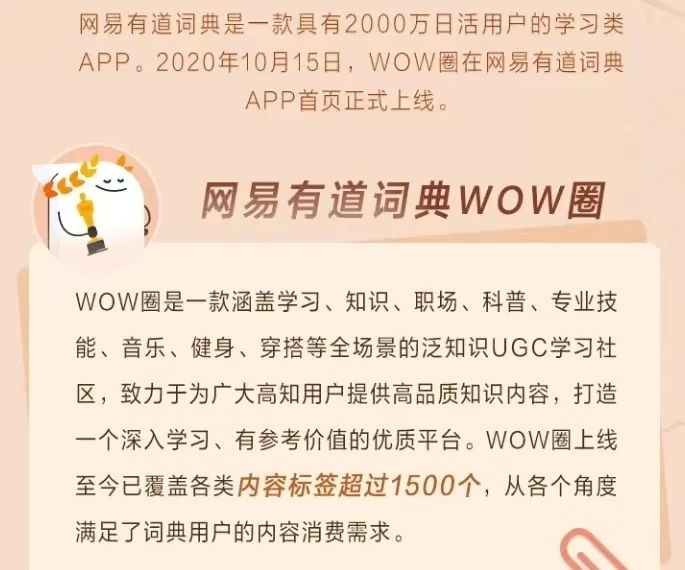 网易有道词典是一款具有2000万日活用户的学习类APP。2020年10月15日，WOW圈在网易有道词典APP首页正式上线。

网易有道词典WOW圈

WOW圈是一款涵盖学习、知识、职场、科普、专业技能、音乐、健身、穿搭等全场景的泛知识UGC学习社区，致力于为广大高知用户提供高品质知识内容，打造一个深入学习、有参考价值的优质平台。WOW圈上线至今已覆盖各类内容标签超过1500个，从各个角度满足了词典用户的内容消费需求。